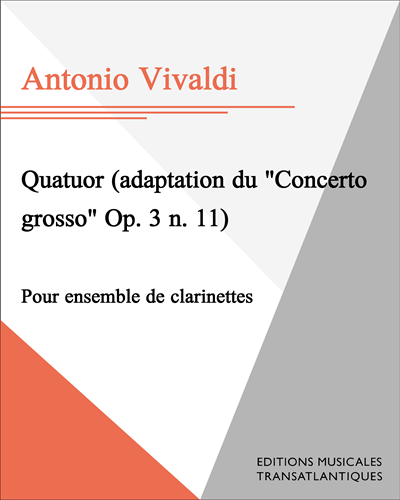 Antonio Vivaldi

Quatuor (adaptation du "Concerto grosso" Op. 3 n. 11)

Pour ensemble de clarinettes

EDITIONS MUSICALES TRANSATLANTIQUES